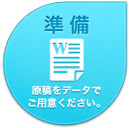 準備

W

原稿をデータで
ご用意ください。